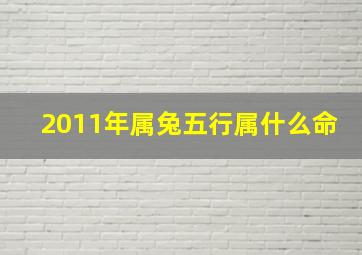 2011年属兔五行属什么命